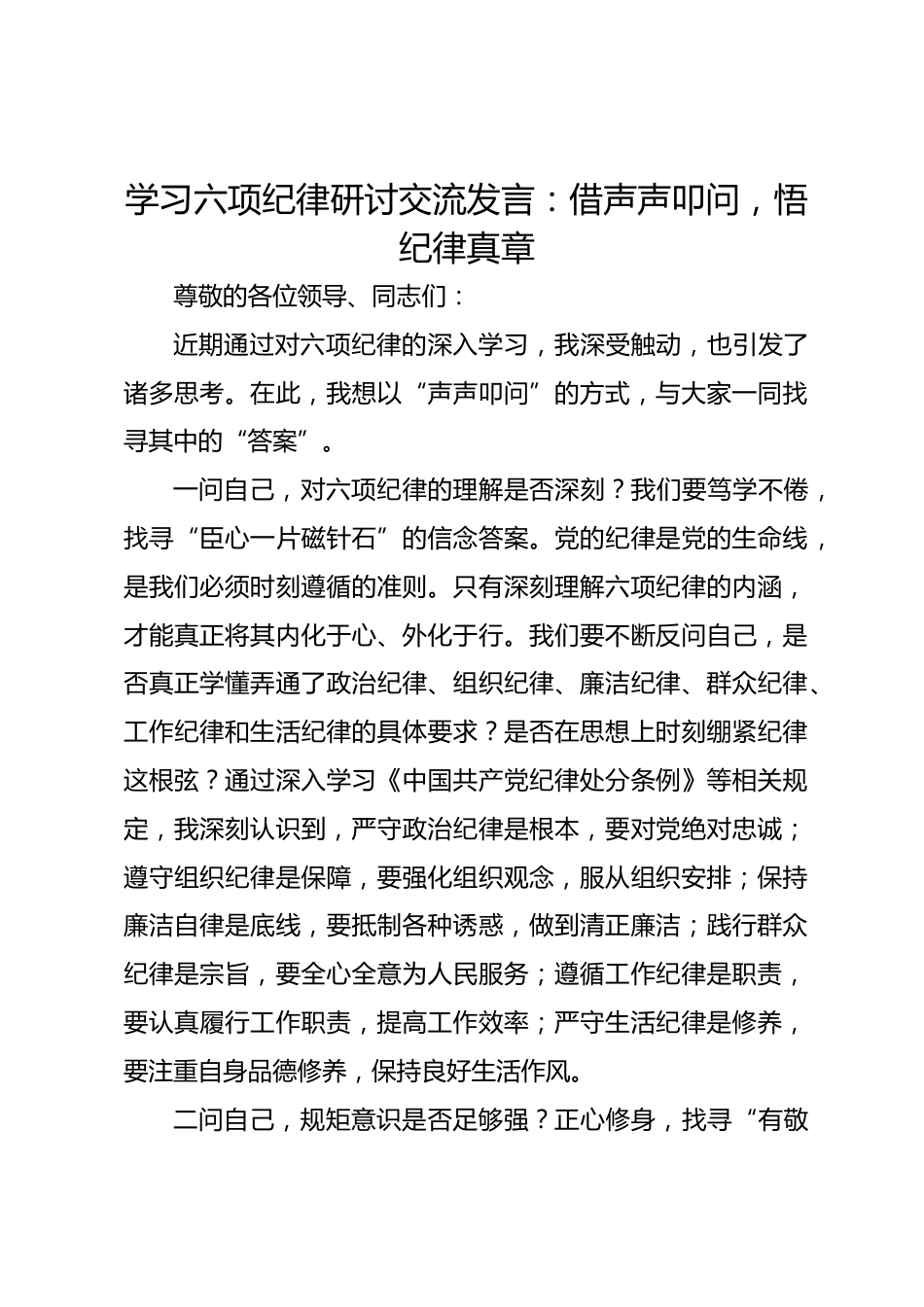 学习六项纪律研讨交流发言：借声声叩问，悟纪律真章

尊敬的各位领导、同志们：

近期通过对六项纪律的深入学习，我深受触动，也引发了诸多思考。在此，我想以“声声叩问”的方式，与大家一同找寻其中的“答案”。

一问自己，对六项纪律的理解是否深刻？我们要笃学不倦，找寻“臣心一片磁针石”的信念答案。党的纪律是党的生命线，是我们必须时刻遵循的准则。只有深刻理解六项纪律的内涵，才能真正将其内化于心、外化于行。我们要不断反问自己，是否真正学懂弄通了政治纪律、组织纪律、廉洁纪律、群众纪律、工作纪律和生活纪律的具体要求？是否在思想上时刻绷紧纪律这根弦？通过深入学习《中国共产党纪律处分条例》等相关规定，我深刻认识到，严守政治纪律是根本，要对党绝对忠诚；遵守组织纪律是保障，要强化组织观念，服从组织安排；保持廉洁自律是底线，要抵制各种诱惑，做到清正廉洁；践行群众纪律是宗旨，要全心全意为人民服务；遵循工作纪律是职责，要认真履行工作职责，提高工作效率；严守生活纪律是修养，要注重自身品德修养，保持良好生活作风。

二问自己，规矩意识是否足够强？正心修身，找寻“有敬